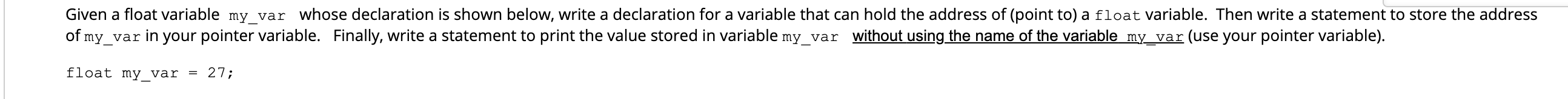 Given a float variable my_var whose declaration is shown below, write a declaration for a variable that can hold the address of (point to) a float variable. Then write a statement to store the address of my_var in your pointer variable. Finally, write a statement to print the value stored in variable my_var without using the name of the variable my_var (use your pointer variable).

float my_var = 27;